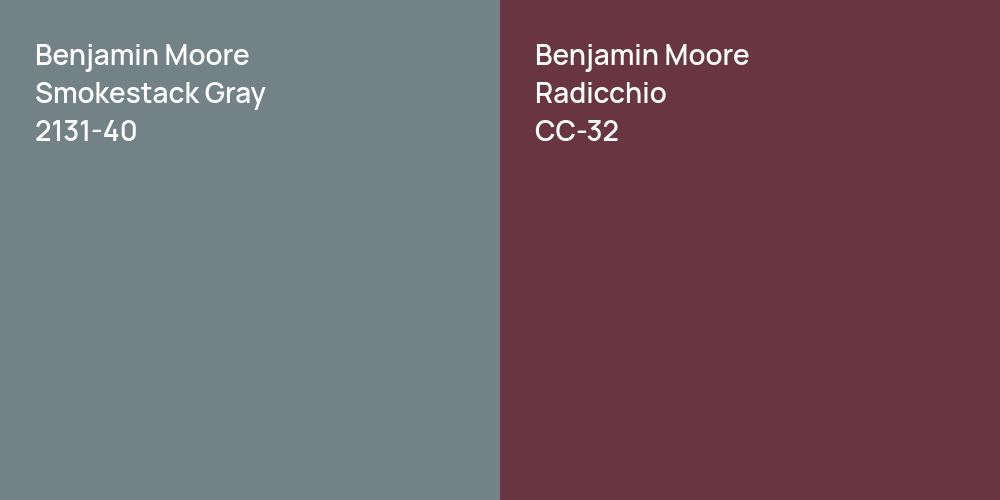 Benjamin Moore
Smokestack Gray
2131-40

Benjamin Moore
Radicchio
CC-32